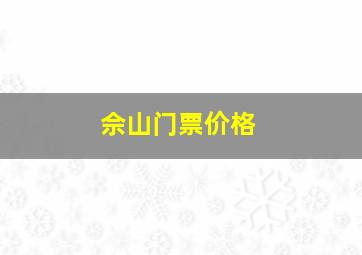 佘山门票价格